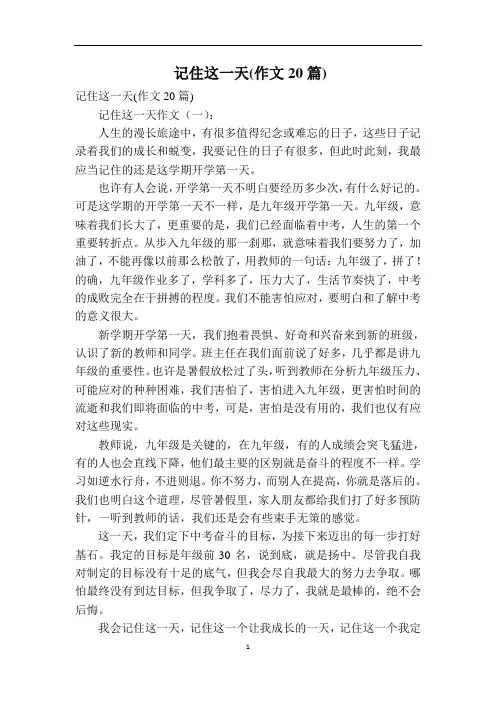 记住这一天(作文 20 篇)

记住这一天(作文 20 篇)

记住这一天作文（一）：

人生的漫长旅途中，有很多值得纪念或难忘的日子，这些日子记录着我们的成长和蜕变，我要记住的日子有很多，但此时此刻，我最应当记住的还是这学期开学第一天。

也许有人会说，开学第一天不明白要经历多少次，有什么好记的。可是这学期的开学第一天不一样，是九年级开学第一天。九年级，意味着我们长大了，更重要的是，我们已经面临着中考，人生的第一个重要转折点。从步入九年级的那一刹那，就意味着我们要努力了，加油了，不能再像以前那么松散了，用教师的一句话：九年级了，拼了！的确，九年级作业多了，学科多了，压力大了，生活节奏快了，中考的成败完全在于拼搏的程度。我们不能害怕应对，要明白和了解中考的意义很大。

新学期开学第一天，我们抱着畏惧、好奇和兴奋来到新的班级，认识了新的教师和同学。班主任在我们面前说了好多，几乎都是讲九年级的重要性。也许是暑假放松过了头，听到教师在分析九年级压力、可能应对的种种困难，我们害怕了，害怕进入九年级，更害怕时间的流逝和我们即将面临的中考，可是，害怕是没有用的，我们也仅有应对这些现实。

教师说，九年级是关键的，在九年级，有的人成绩会突飞猛进，有的人也会直线下降，他们最主要的区别就是奋斗的程度不一样。学习如逆水行舟，不进则退。你不努力，而别人在提高，你就是落后的。我们也明白这个道理，尽管暑假里，家人朋友都给我们打了好多预防针，一听到教师的话，我们还是会有些束手无策的感觉。

这一天，我们定下中考奋斗的目标，为接下来迈出的每一步打好基石。我定的目标是年级前 30 名，说到底，就是扬中。尽管我自我对制定的目标没有十足的底气，但我会尽自我最大的努力去争取。哪怕最终没有到达目标，但我争取了，尽力了，我就是最棒的，绝不会后悔。

我会记住这一天，记住这一个让我成长的一天，记住这一个我定

1